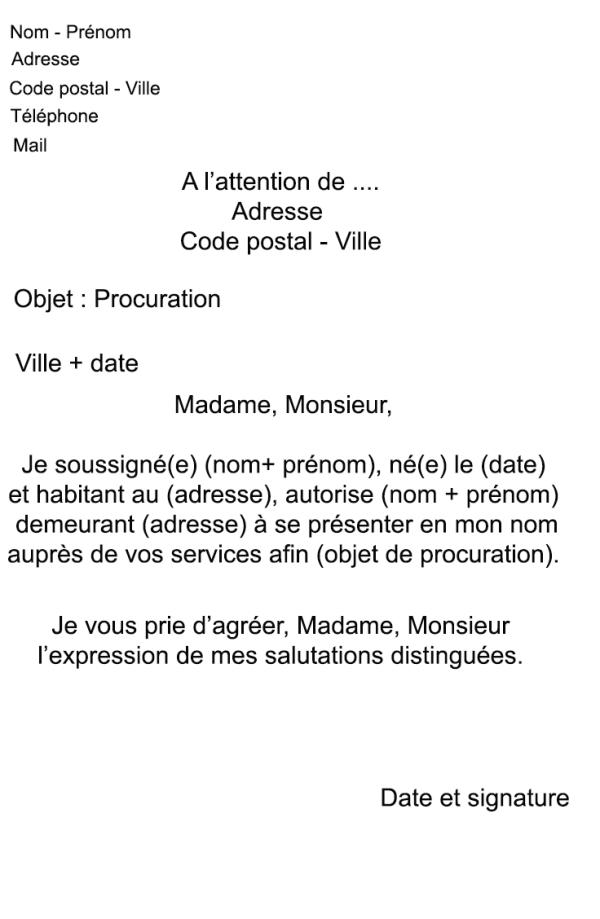 Nom - Prénom
Adresse
Code postal - Ville
Téléphone
Mail

A l’attention de ....
Adresse
Code postal - Ville

Objet : Procuration

Ville + date

Madame, Monsieur,

Je soussigné(e) (nom+ prénom), né(e) le (date) et habitant au (adresse), autorise (nom + prénom) demeurant (adresse) à se présenter en mon nom auprès de vos services afin (objet de procuration).

Je vous prie d’agréer, Madame, Monsieur l’expression de mes salutations distinguées.

Date et signature